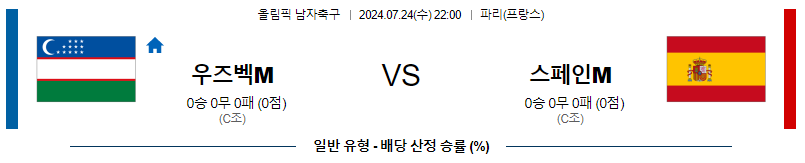 올림픽 남자축구 | 2024.07.24(수) 22:00 | 파리(프랑스)

우즈벡M
0승 0무 0패 (0점)
(C조)

VS

스페인M
0승 0무 0패 (0점)
(C조)

일반 유형 - 배당 산정 승률 (%)